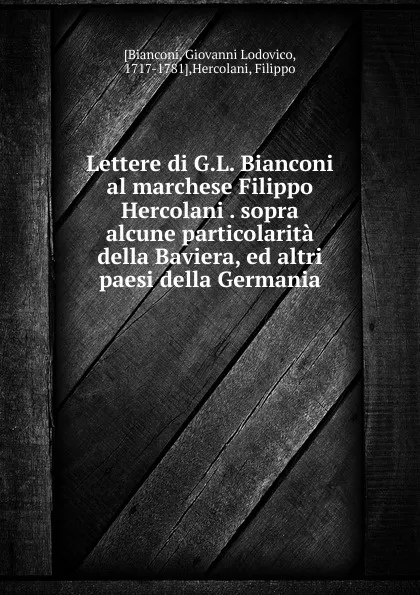 [Bianconi, Giovanni Lodovico, 1717-1781],Hercolani, Filippo

Lettere di G.L. Bianconi al marchese Filippo Hercolani . sopra alcune particolarità della Baviera, ed altri paesi della Germania